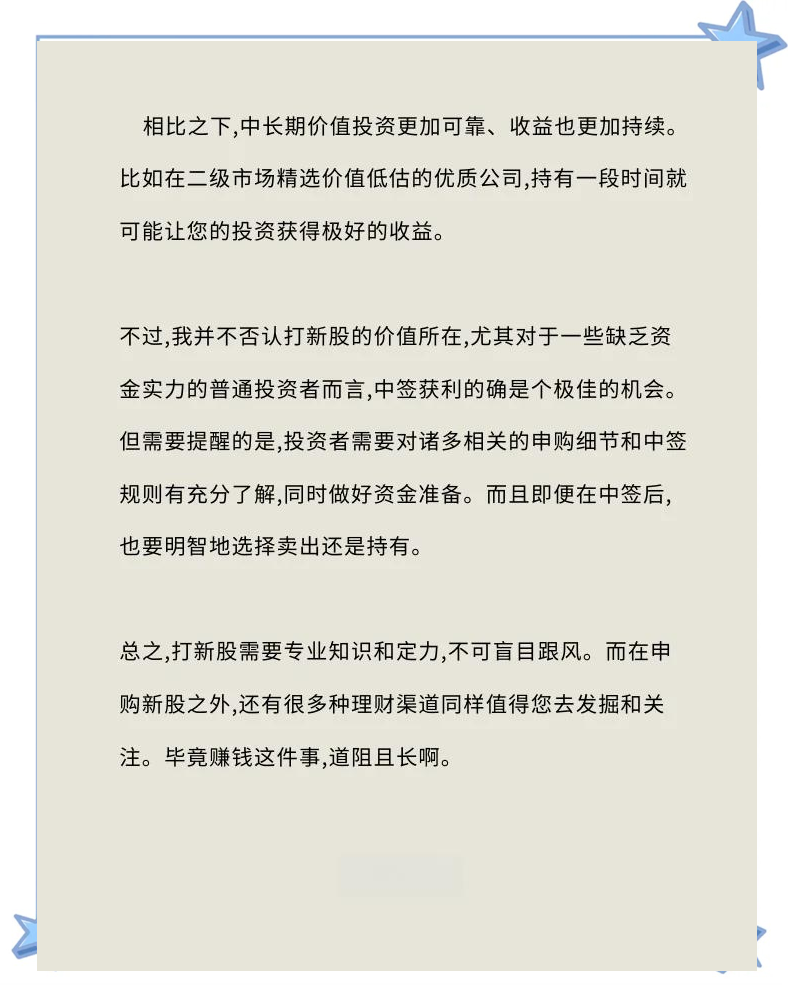 相比之下,中长期价值投资更加可靠、收益也更加持续。比如在二级市场精选价值低估的优质公司,持有一段时间就可能让您的投资获得极好的收益。

不过,我并不否认打新股的价值所在,尤其对于一些缺乏资金实力的普通投资者而言,中签获利的确是个极佳的机会。但需要提醒的是,投资者需要对诸多相关的申购细节和中签规则有充分了解,同时做好资金准备。而且即便在中签后,也要明智地选择卖出还是持有。

总之,打新股需要专业知识和定力,不可盲目跟风。而在申购新股之外,还有很多种理财渠道同样值得您去发掘和关注。毕竟赚钱这件事,道阻且长啊。